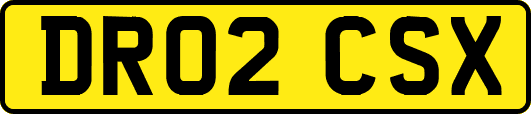 DR02 CSX